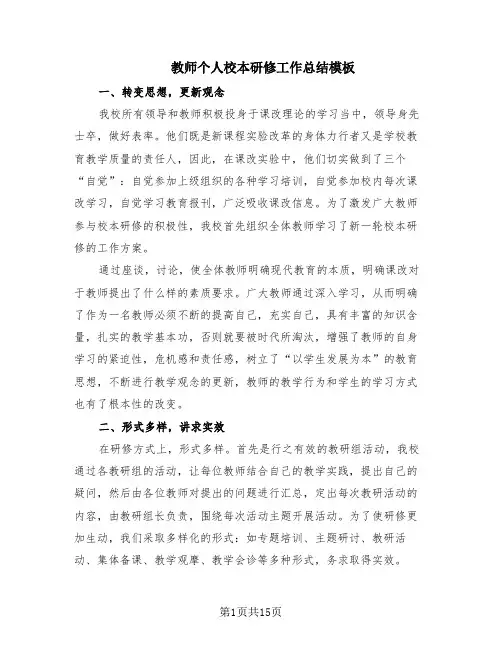 教师个人校本研修工作总结模板

一、转变思想，更新观念

我校所有领导和教师积极投身于课改理论的学习当中，领导身先士卒，做好表率。他们既是新课程实验改革的身体力行者又是学校教育教学质量的责任人，因此，在课改实验中，他们切实做到了三个“自觉”：自觉参加上级组织的各种学习培训，自觉参加校内每次课改学习，自觉学习教育报刊，广泛吸收课改信息。为了激发广大教师参与校本研修的积极性，我校首先组织全体教师学习了新一轮校本研修的工作方案。

通过座谈，讨论，使全体教师明确现代教育的本质，明确课改对于教师提出了什么样的素质要求。广大教师通过深入学习，从而明确了作为一名教师必须不断的提高自己，充实自己，具有丰富的知识含量，扎实的教学基本功，否则就要被时代所淘汰，增强了教师的自身学习的紧迫性，危机感和责任感，树立了“以学生发展为本”的教育思想，不断进行教学观念的更新，教师的教学行为和学生的学习方式也有了根本性的改变。

二、形式多样，讲求实效

在研修方式上，形式多样。首先是行之有效的教研组活动，我校通过各教研组的活动，让每位教师结合自己的教学实践，提出自己的疑问，然后由各位教师对提出的问题进行汇总，定出每次教研活动的内容，由教研组长负责，围绕每次活动主题开展活动。为了使研修更加生动，我们采取多样化的形式：如专题培训、主题研讨、教研活动、集体备课、教学观摩、教学会诊等多种形式，务求取得实效。

第1页共15页